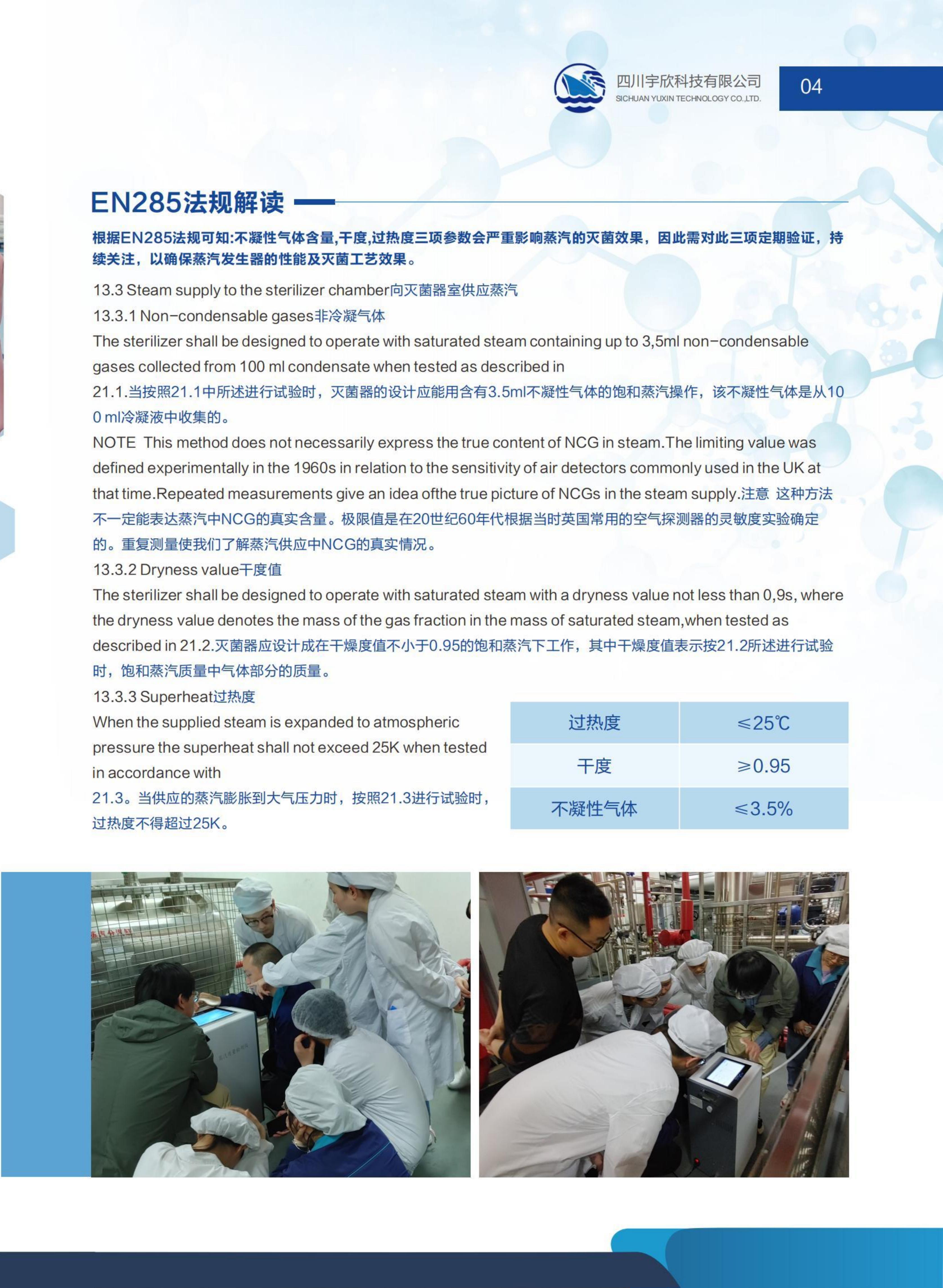 四川宇欣科技有限公司
SICHUAN YUXIN TECHNOLOGY CO.,LTD.

04

EN285法规解读

根据EN285法规可知:不凝性气体含量,干度,过热度三项参数会严重影响蒸汽的灭菌效果，因此需对此三项定期验证，持续关注，以确保蒸汽发生器的性能及灭菌工艺效果。

13.3 Steam supply to the sterilizer chamber向灭菌器室供应蒸汽

13.3.1 Non-condensable gases非冷凝气体

The sterilizer shall be designed to operate with saturated steam containing up to 3,5ml non-condensable gases collected from 100 ml condensate when tested as described in 21.1.当按照21.1中所述进行试验时，灭菌器的设计应能用含有3.5ml不凝性气体的饱和蒸汽操作，该不凝性气体是从100 ml冷凝液中收集的。

NOTE This method does not necessarily express the true content of NCG in steam.The limiting value was defined experimentally in the 1960s in relation to the sensitivity of air detectors commonly used in the UK at that time.Repeated measurements give an idea ofthe true picture of NCGs in the steam supply.注意 这种方法不一定能表达蒸汽中NCG的真实含量。极限值是在20世纪60年代根据当时英国常用的空气探测器的灵敏度实验确定的。重复测量使我们了解蒸汽供应中NCG的真实情况。

13.3.2 Dryness value干度值

The sterilizer shall be designed to operate with saturated steam with a dryness value not less than 0,9s, where the dryness value denotes the mass of the gas fraction in the mass of saturated steam,when tested as described in 21.2.灭菌器应设计成在干燥度值不小于0.95的饱和蒸汽下工作，其中干燥度值表示按21.2所述进行试验时，饱和蒸汽质量中气体部分的质量。

13.3.3 Superheat过热度

When the supplied steam is expanded to atmospheric pressure the superheat shall not exceed 25K when tested in accordance with 21.3。当供应的蒸汽膨胀到大气压力时，按照21.3进行试验时，过热度不得超过25K。

| 过热度 | ≤25℃ |
|---|---|
| 干度 | ≥0.95 |
| 不凝性气体 | ≤3.5% |